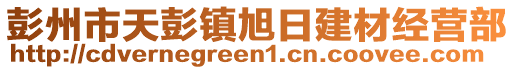 彭州市天彭镇旭日建材经营部
http://cdvernegreen1.cn.coovee.com